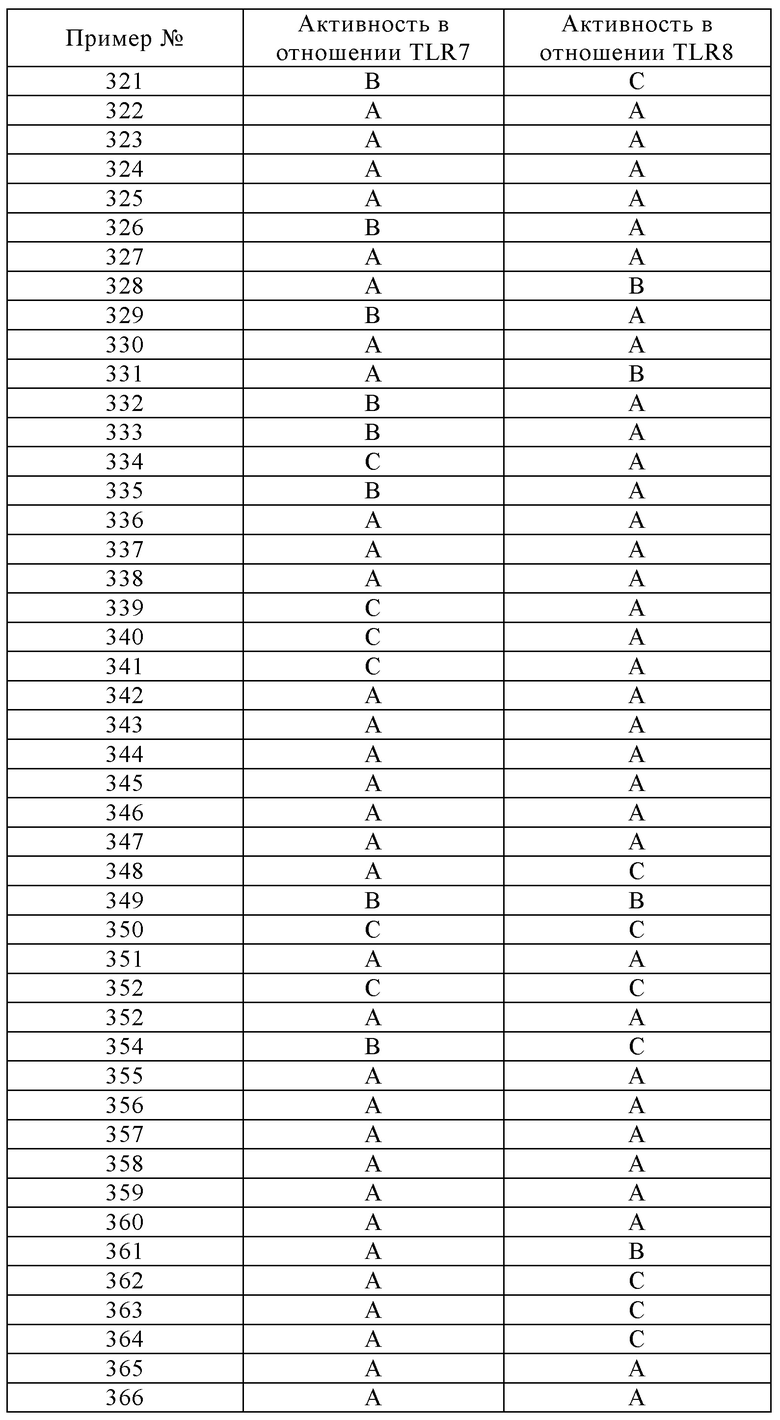 | Пример № | Активность в отношении TLR7 | Активность в отношении TLR8 |
|---|---|---|
| 321 | B | C |
| 322 | A | A |
| 323 | A | A |
| 324 | A | A |
| 325 | A | A |
| 326 | B | A |
| 327 | A | A |
| 328 | A | B |
| 329 | B | A |
| 330 | A | A |
| 331 | A | B |
| 332 | B | A |
| 333 | B | A |
| 334 | C | A |
| 335 | B | A |
| 336 | A | A |
| 337 | A | A |
| 338 | A | A |
| 339 | C | A |
| 340 | C | A |
| 341 | C | A |
| 342 | A | A |
| 343 | A | A |
| 344 | A | A |
| 345 | A | A |
| 346 | A | A |
| 347 | A | A |
| 348 | A | C |
| 349 | B | B |
| 350 | C | C |
| 351 | A | A |
| 352 | C | C |
| 352 | A | A |
| 354 | B | C |
| 355 | A | A |
| 356 | A | A |
| 357 | A | A |
| 358 | A | A |
| 359 | A | A |
| 360 | A | A |
| 361 | A | B |
| 362 | A | C |
| 363 | A | C |
| 364 | A | C |
| 365 | A | A |
| 366 | A | A |